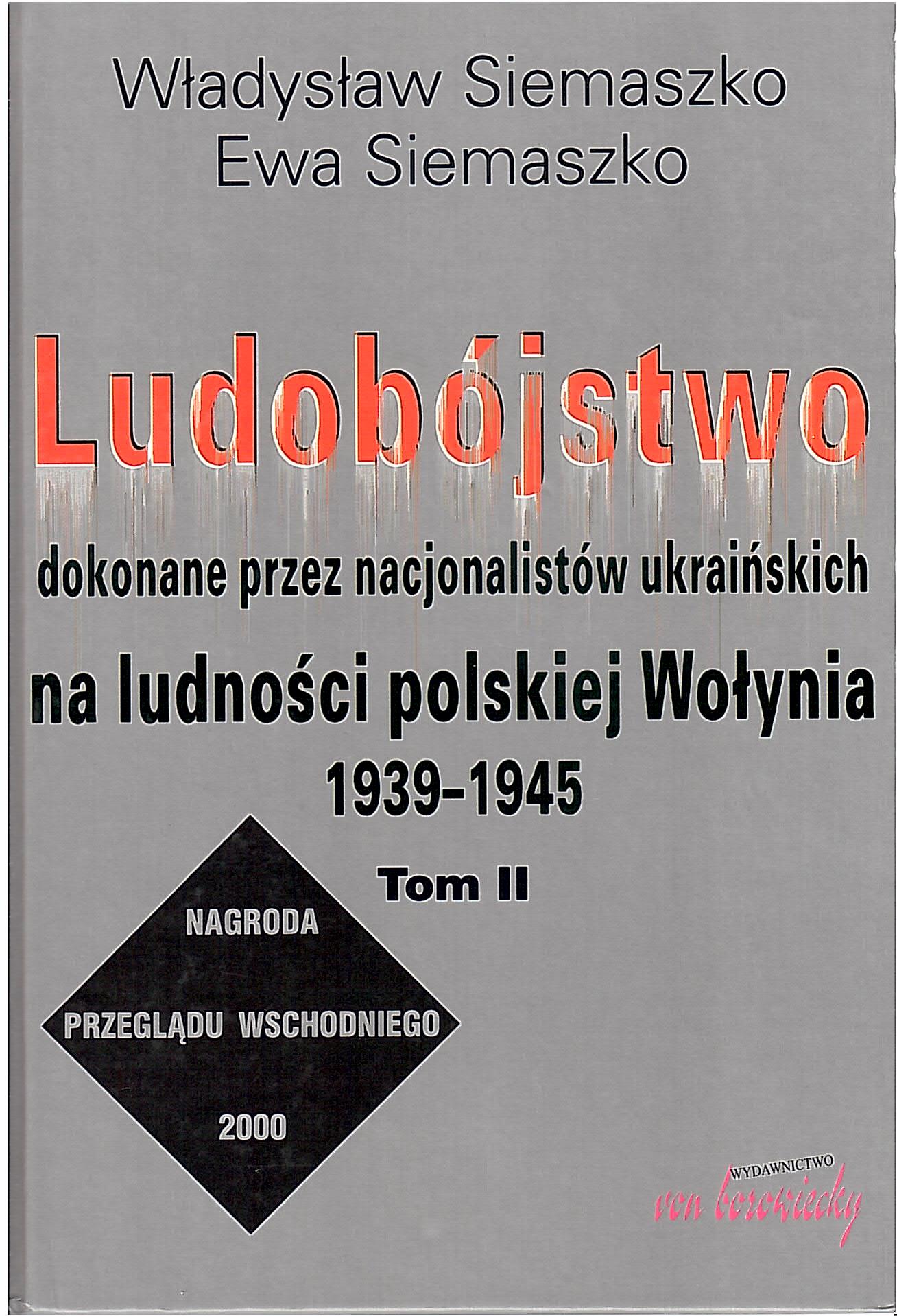 Władysław Siemaszko
Ewa Siemaszko

Ludobójstwo

dokonane przez nacjonalistów ukraińskich

na ludności polskiej Wołynia
1939-1945

Tom II

NAGRODA
PRZEGLĄDU WSCHODNIEGO
2000

WYDAWNICTWO
von borowiecky